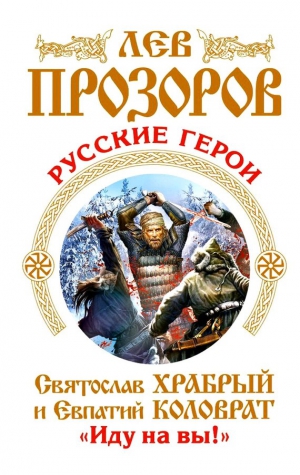 ЛЕВ
ПРОЗОРОВ
РУССКИЕ ГЕРОИ

Святослав ХРАБРЫЙ
и Евпатий КОЛОВРАТ
«Иду на вы!»